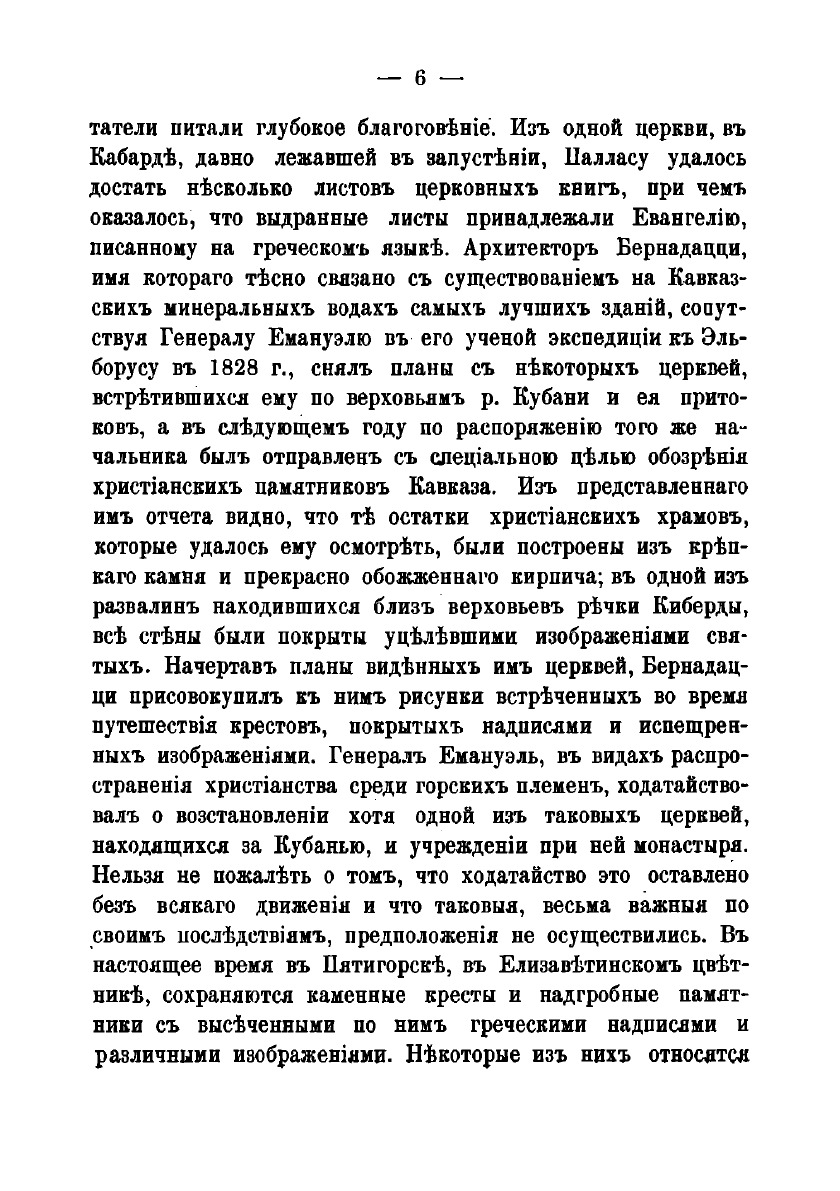 — 6 —

татели питали глубокое благоговѣніе. Изъ одной церкви, въ Кабардѣ, давно лежавшей въ запустѣніи, Палласу удалось достать нѣсколько листовъ церковныхъ книгъ, при чемъ оказалось, что выдранные листы принадлежали Евангелію, писанному на греческомъ языкѣ. Архитекторъ Бернадацци, имя котораго тѣсно связано съ существованіемъ на Кавказскихъ минеральныхъ водахъ самыхъ лучшихъ зданій, сопутствуя Генералу Емануэлю въ его ученой экспедиціи къ Эльборусу въ 1828 г., снялъ планы съ нѣкоторыхъ церквей, встрѣтившихся ему по верховьямъ р. Кубани и ея притоковъ, а въ слѣдующемъ году по распоряженію того же начальника былъ отправленъ съ спеціальною цѣлью обозрѣнія христіанскихъ памятниковъ Кавказа. Изъ представленнаго имъ отчета видно, что тѣ остатки христіанскихъ храмовъ, которые удалось ему осмотрѣть, были построены изъ крѣпкаго камня и прекрасно обожженнаго кирпича; въ одной изъ развалинъ находившихся близъ верховьевъ рѣчки Киберды, всѣ стѣны были покрыты уцѣлѣвшими изображеніями святыхъ. Начертавъ планы видѣнныхъ имъ церквей, Бернадацци присовокупилъ къ нимъ рисунки встрѣченныхъ во время путешествія крестовъ, покрытыхъ надписями и испещренныхъ изображеніями. Генералъ Емануэль, въ видахъ распространенія христіанства среди горскихъ племенъ, ходатайствовалъ о возстановленіи хотя одной изъ таковыхъ церквей, находящихся за Кубанью, и учрежденіи при ней монастыря. Нельзя не пожалѣть о томъ, что ходатайство это оставлено безъ всякаго движенія и что таковыя, весьма важныя по своимъ послѣдствіямъ, предположенія не осуществились. Въ настоящее время въ Пятигорскѣ, въ Елизавѣтинскомъ цвѣтникѣ, сохраняются каменные кресты и надгробные памятники съ высѣченными по нимъ греческими надписями и различными изображеніями. Нѣкоторые изъ нихъ относятся